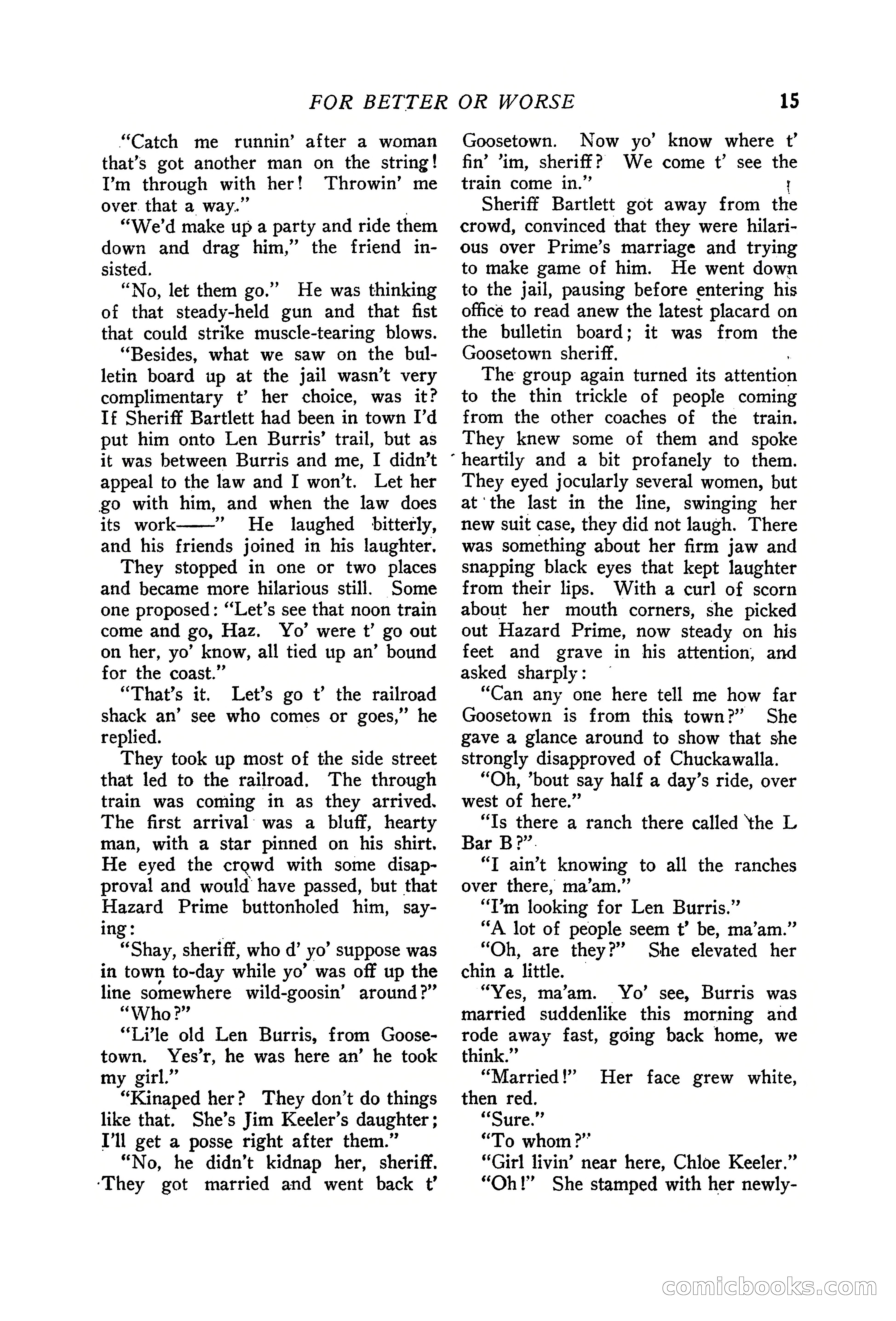 FOR BETTER OR WORSE 15

"Catch me runnin' after a woman that's got another man on the string! I'm through with her! Throwin' me over that a way."

"We'd make up a party and ride them down and drag him," the friend insisted.

"No, let them go." He was thinking of that steady-held gun and that fist that could strike muscle-tearing blows.

"Besides, what we saw on the bulletin board up at the jail wasn't very complimentary t' her choice, was it? If Sheriff Bartlett had been in town I'd put him onto Len Burris' trail, but as it was between Burris and me, I didn't appeal to the law and I won't. Let her go with him, and when the law does its work——" He laughed bitterly, and his friends joined in his laughter.

They stopped in one or two places and became more hilarious still. Some one proposed: "Let's see that noon train come and go, Haz. Yo' were t' go out on her, yo' know, all tied up an' bound for the coast."

"That's it. Let's go t' the railroad shack an' see who comes or goes," he replied.

They took up most of the side street that led to the railroad. The through train was coming in as they arrived. The first arrival was a bluff, hearty man, with a star pinned on his shirt. He eyed the crowd with some disapproval and would have passed, but that Hazard Prime buttonholed him, saying:

"Shay, sheriff, who d' yo' suppose was in town to-day while yo' was off up the line somewhere wild-goosin' around?"

"Who?"

"Li'le old Len Burris, from Goosetown. Yes'r, he was here an' he took my girl."

"Kinaped her? They don't do things like that. She's Jim Keeler's daughter; I'll get a posse right after them."

"No, he didn't kidnap her, sheriff. They got married and went back t' Goosetown. Now yo' know where t' fin' 'im, sheriff? We come t' see the train come in."

Sheriff Bartlett got away from the crowd, convinced that they were hilarious over Prime's marriage and trying to make game of him. He went down to the jail, pausing before entering his office to read anew the latest placard on the bulletin board; it was from the Goosetown sheriff.

The group again turned its attention to the thin trickle of people coming from the other coaches of the train. They knew some of them and spoke heartily and a bit profanely to them. They eyed jocularly several women, but at the last in the line, swinging her new suit case, they did not laugh. There was something about her firm jaw and snapping black eyes that kept laughter from their lips. With a curl of scorn about her mouth corners, she picked out Hazard Prime, now steady on his feet and grave in his attention, and asked sharply:

"Can any one here tell me how far Goosetown is from this town?" She gave a glance around to show that she strongly disapproved of Chuckawalla.

"Oh, 'bout say half a day's ride, over west of here."

"Is there a ranch there called the L Bar B?"

"I ain't knowing to all the ranches over there, ma'am."

"I'm looking for Len Burris."

"A lot of people seem t' be, ma'am."

"Oh, are they?" She elevated her chin a little.

"Yes, ma'am. Yo' see, Burris was married suddenlike this morning and rode away fast, going back home, we think."

"Married!" Her face grew white, then red.

"Sure."

"To whom?"

"Girl livin' near here, Chloe Keeler."

"Oh!" She stamped with her newly-

comicbooks.com